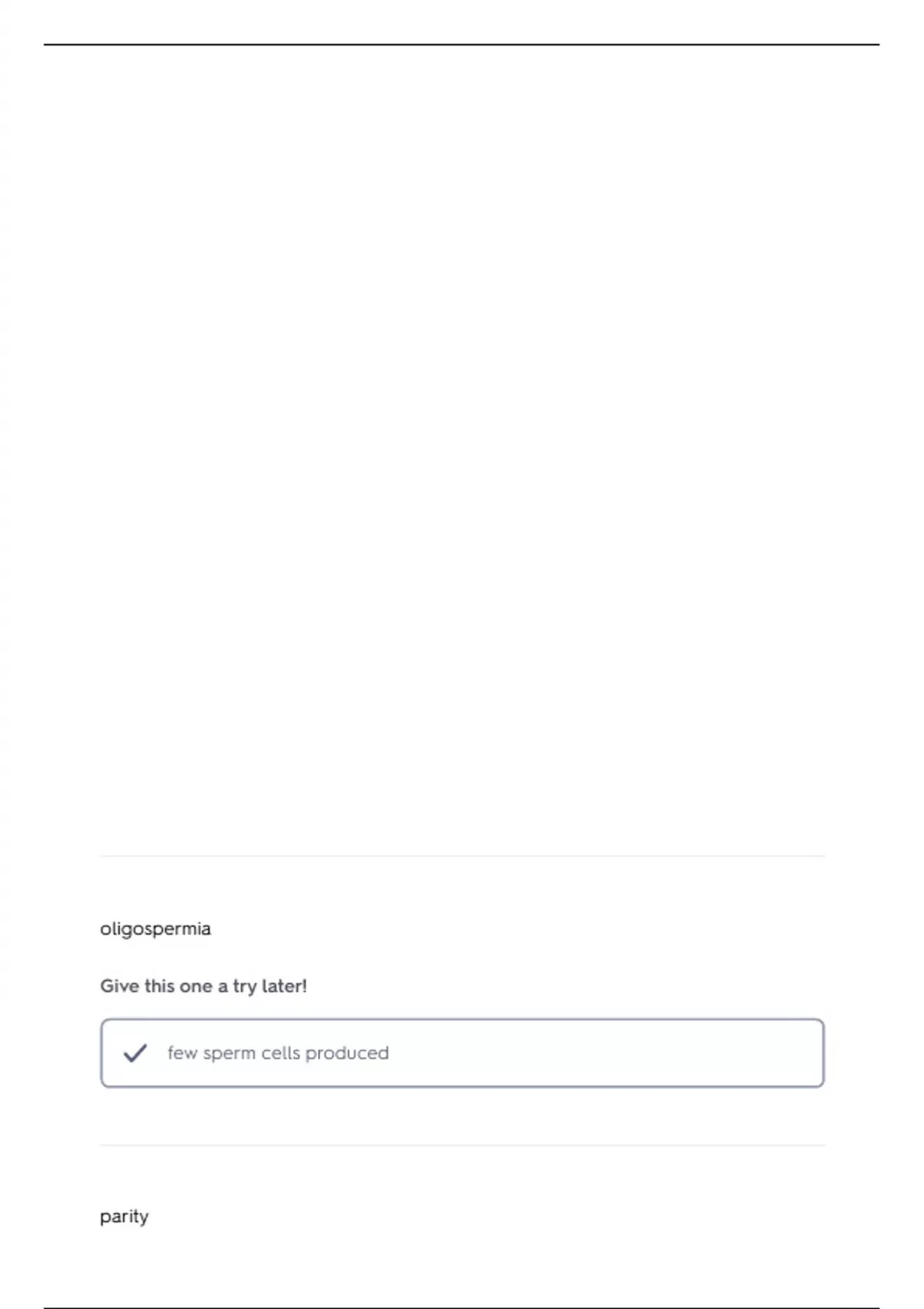 oligospermia

Give this one a try later!

✓ few sperm cells produced

parity